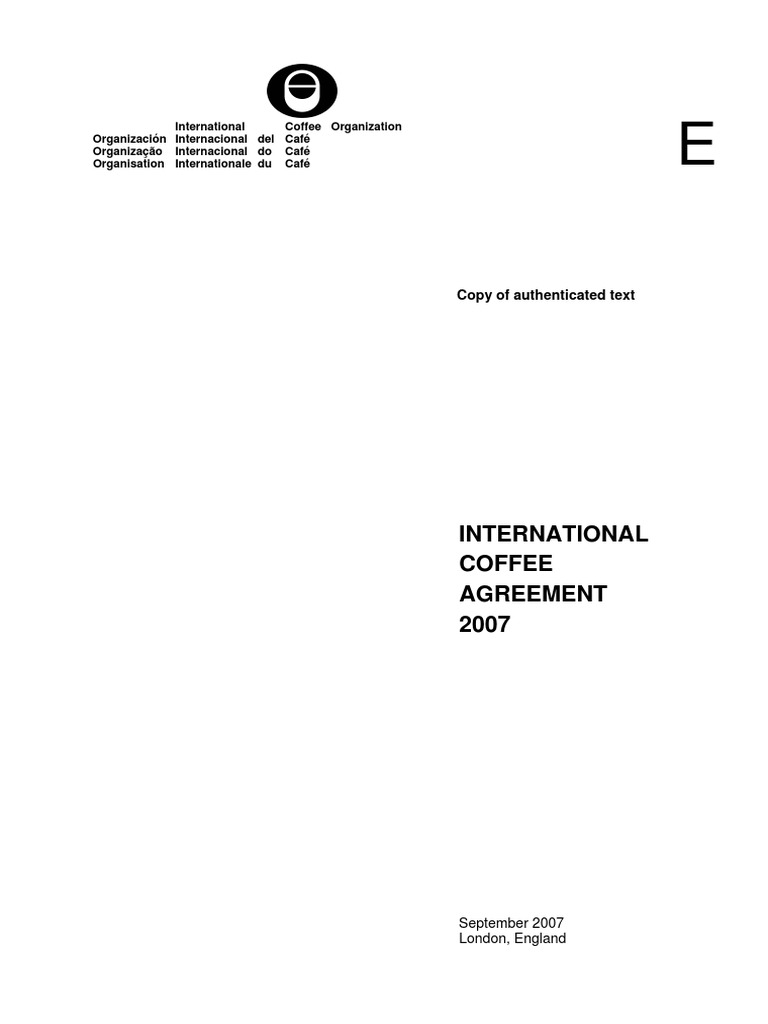 International Coffee Organization
Organización Internacional del Café
Organização Internacional do Café
Organisation Internationale du Café

E

Copy of authenticated text

INTERNATIONAL COFFEE AGREEMENT 2007

September 2007
London, England